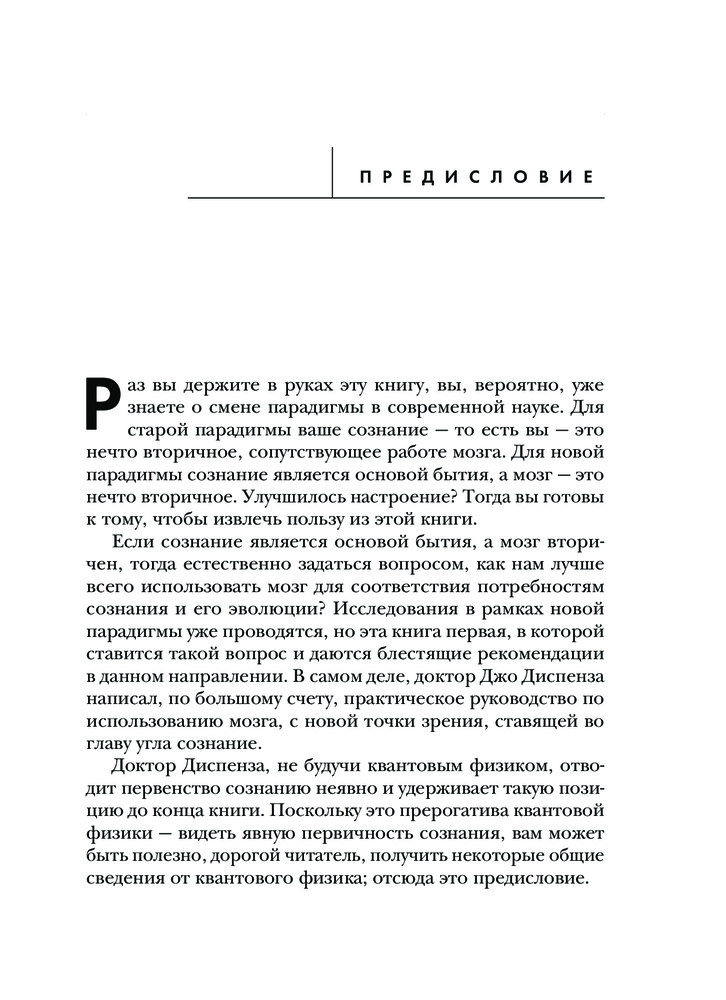 ПРЕДИСЛОВИЕ

Раз вы держите в руках эту книгу, вы, вероятно, уже знаете о смене парадигмы в современной науке. Для старой парадигмы ваше сознание — то есть вы — это нечто вторичное, сопутствующее работе мозга. Для новой парадигмы сознание является основой бытия, а мозг — это нечто вторичное. Улучшилось настроение? Тогда вы готовы к тому, чтобы извлечь пользу из этой книги.

Если сознание является основой бытия, а мозг вторичен, тогда естественно задаться вопросом, как нам лучше всего использовать мозг для соответствия потребностям сознания и его эволюции? Исследования в рамках новой парадигмы уже проводятся, но эта книга первая, в которой ставится такой вопрос и даются блестящие рекомендации в данном направлении. В самом деле, доктор Джо Диспенза написал, по большому счету, практическое руководство по использованию мозга, с новой точки зрения, ставящей во главу угла сознание.

Доктор Диспенза, не будучи квантовым физиком, отводит первенство сознанию неявно и удерживает такую позицию до конца книги. Поскольку это прерогатива квантовой физики — видеть явную первичность сознания, вам может быть полезно, дорогой читатель, получить некоторые общие сведения от квантового физика; отсюда это предисловие.